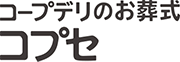 コープデリのお葬式
コプセ